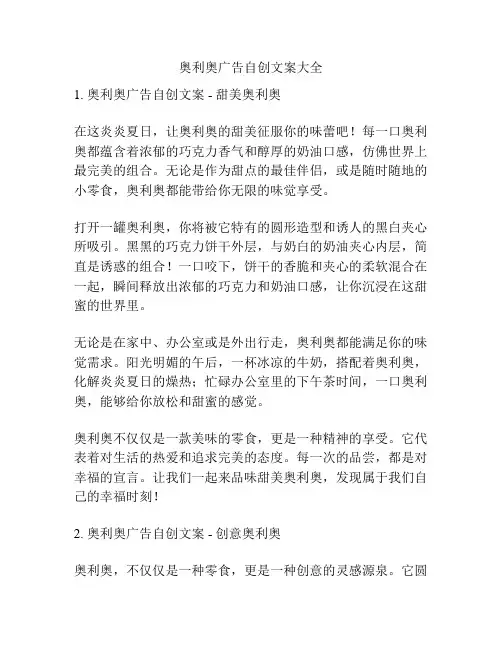 奥利奥广告自创文案大全

1. 奥利奥广告自创文案 - 甜美奥利奥

在这炎炎夏日，让奥利奥的甜美征服你的味蕾吧！每一口奥利奥都蕴含着浓郁的巧克力香气和醇厚的奶油口感，仿佛世界上最完美的组合。无论是作为甜点的最佳伴侣，或是随时随地的小零食，奥利奥都能带给你无限的味觉享受。

打开一罐奥利奥，你将被它特有的圆形造型和诱人的黑白夹心所吸引。黑黑的巧克力饼干外层，与奶白的奶油夹心内层，简直是诱惑的组合！一口咬下，饼干的香脆和夹心的柔软混合在一起，瞬间释放出浓郁的巧克力和奶油口感，让你沉浸在这甜蜜的世界里。

无论是在家中、办公室或是外出行走，奥利奥都能满足你的味觉需求。阳光明媚的午后，一杯冰凉的牛奶，搭配着奥利奥，化解炎炎夏日的燥热；忙碌办公室里的下午茶时间，一口奥利奥，能够给你放松和甜蜜的感觉。

奥利奥不仅仅是一款美味的零食，更是一种精神的享受。它代表着对生活的热爱和追求完美的态度。每一次的品尝，都是对幸福的宣言。让我们一起来品味甜美奥利奥，发现属于我们自己的幸福时刻！

2. 奥利奥广告自创文案 - 创意奥利奥

奥利奥，不仅仅是一种零食，更是一种创意的灵感源泉。它圆